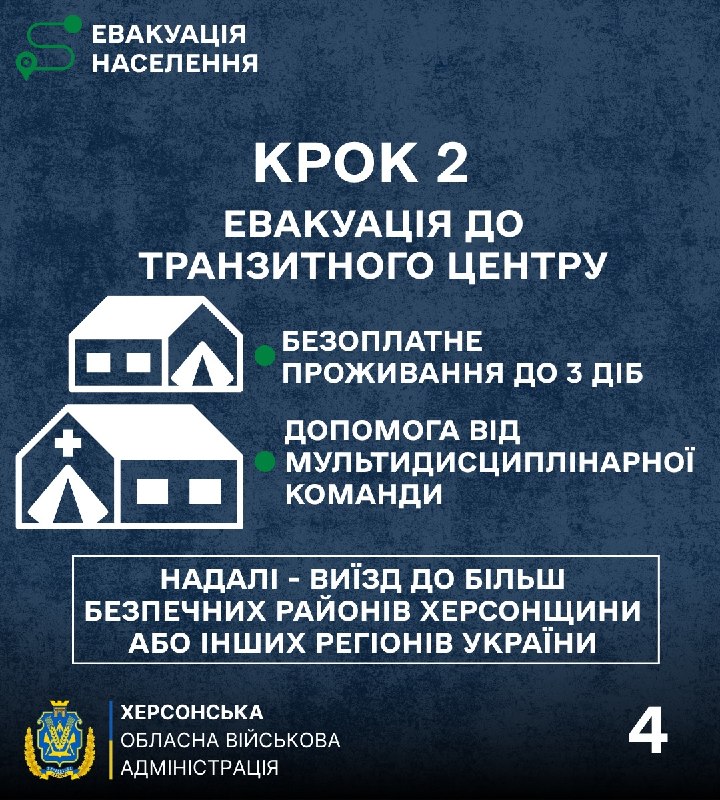 ЕВАКУАЦІЯ НАСЕЛЕННЯ

КРОК 2

ЕВАКУАЦІЯ ДО ТРАНЗИТНОГО ЦЕНТРУ

БЕЗОПЛАТНЕ ПРОЖИВАННЯ ДО 3 ДІБ

ДОПОМОГА ВІД МУЛЬТИДИСЦИПЛІНАРНОЇ КОМАНДИ

НАДАЛІ - ВИЇЗД ДО БІЛЬШ БЕЗПЕЧНИХ РАЙОНІВ ХЕРСОНЩИНИ АБО ІНШИХ РЕГІОНІВ УКРАЇНИ

ХЕРСОНСЬКА
ОБЛАСНА ВІЙСЬКОВА
АДМІНІСТРАЦІЯ

4